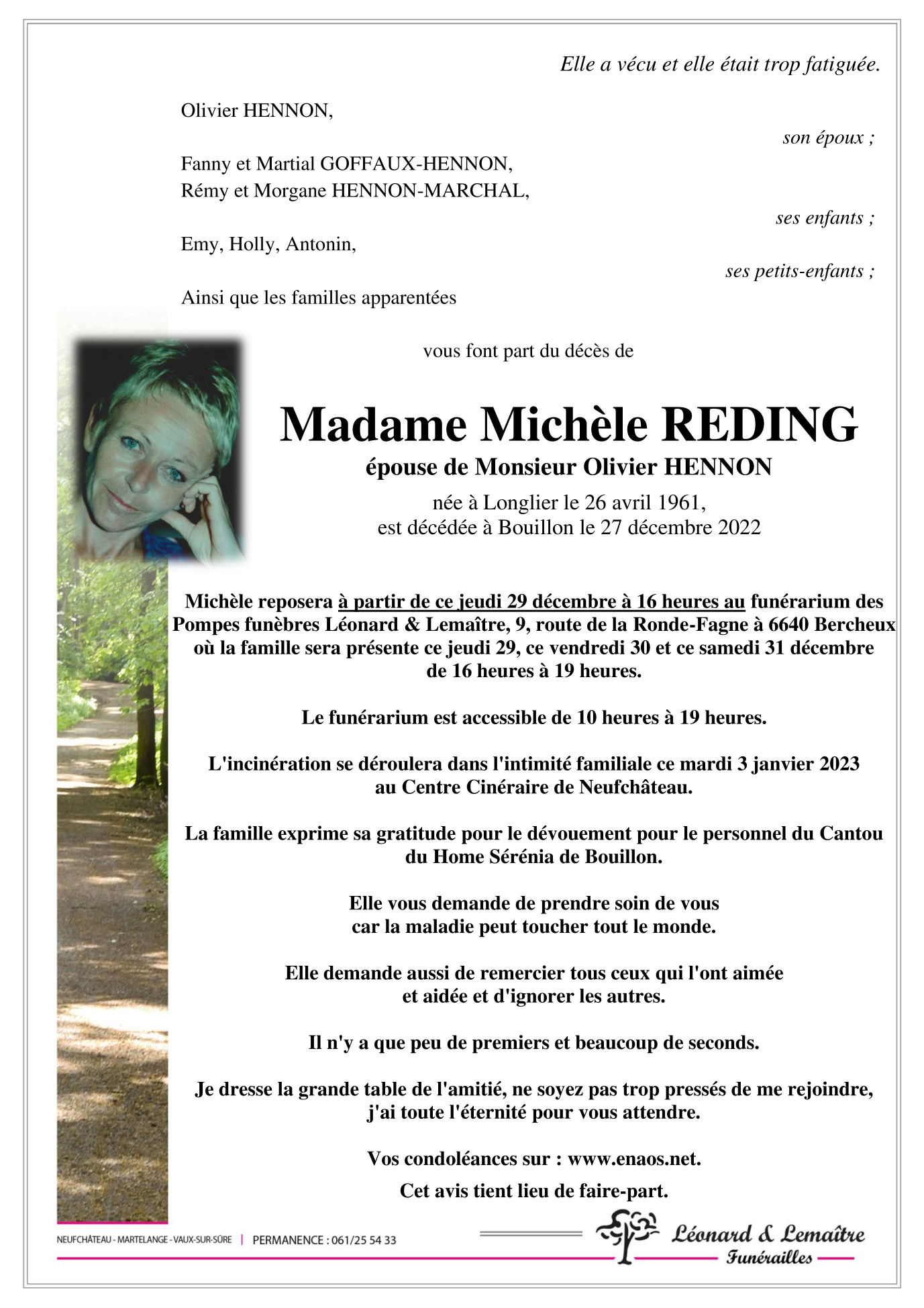 Elle a vécu et elle était trop fatiguée.

Olivier HENNON,

son époux ;

Fanny et Martial GOFFAUX-HENNON,
Rémy et Morgane HENNON-MARCHAL,

ses enfants ;

Emy, Holly, Antonin,

ses petits-enfants ;

Ainsi que les familles apparentées

vous font part du décès de

Madame Michèle REDING

épouse de Monsieur Olivier HENNON

née à Longlier le 26 avril 1961,
est décédée à Bouillon le 27 décembre 2022

Michèle reposera à partir de ce jeudi 29 décembre à 16 heures au funérarium des Pompes funèbres Léonard & Lemaître, 9, route de la Ronde-Fagne à 6640 Bercheux où la famille sera présente ce jeudi 29, ce vendredi 30 et ce samedi 31 décembre de 16 heures à 19 heures.

Le funérarium est accessible de 10 heures à 19 heures.

L'incinération se déroulera dans l'intimité familiale ce mardi 3 janvier 2023 au Centre Cinéraire de Neufchâteau.

La famille exprime sa gratitude pour le dévouement pour le personnel du Cantou du Home Sérénia de Bouillon.

Elle vous demande de prendre soin de vous car la maladie peut toucher tout le monde.

Elle demande aussi de remercier tous ceux qui l'ont aimée et aidée et d'ignorer les autres.

Il n'y a que peu de premiers et beaucoup de seconds.

Je dresse la grande table de l'amitié, ne soyez pas trop pressés de me rejoindre, j'ai toute l'éternité pour vous attendre.

Vos condoléances sur : www.enaos.net.

Cet avis tient lieu de faire-part.

NEUFCHÂTEAU - MARTELANGE - VAUX-SUR-SÛRE | PERMANENCE : 061/25 54 33

Léonard & Lemaître
Funérailles